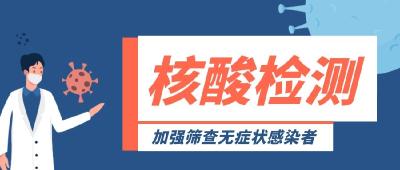 核酸检测

加强筛查无症状感染者